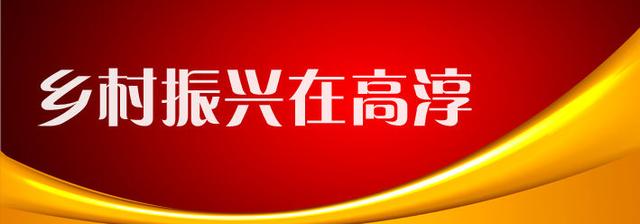 乡村振兴在高淳